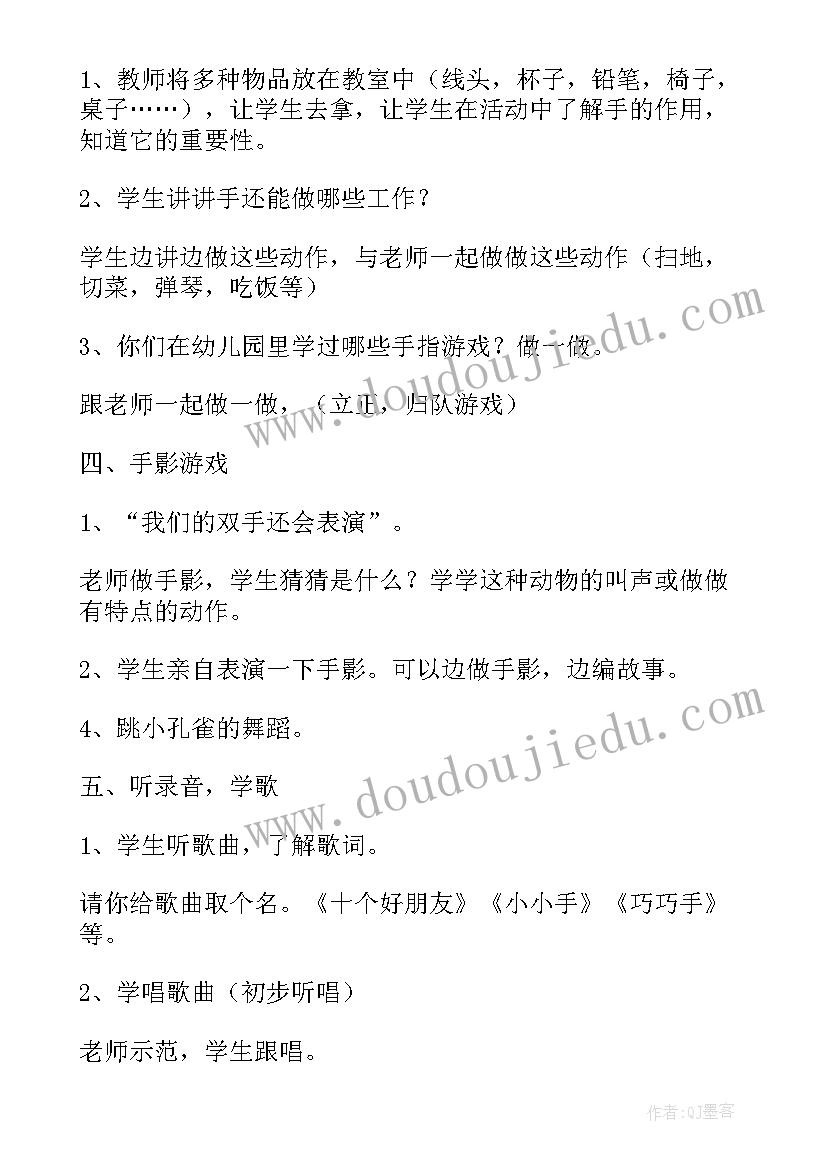 1、教师将多种物品放在教室中（线头，杯子，铅笔，椅子，桌子……），让学生去拿，让学生在活动中了解手的作用，知道它的重要性。

2、学生讲讲手还能做哪些工作？

学生边讲边做这些动作，与老师一起做做这些动作（扫地，切菜，弹琴，吃饭等）

3、你们在幼儿园里学过哪些手指游戏？做一做。

跟老师一起做一做，（立正，归队游戏）

四、手影游戏

1、“我们的双手还会表演”。

老师做手影，学生猜猜是什么？学学这种动物的叫声或做做有特点的动作。

2、学生亲自表演一下手影。可以边做手影，边编故事。

4、跳小孔雀的舞蹈。

五、听录音，学歌

1、学生听歌曲，了解歌词。

请你给歌曲取个名。《十个好朋友》《小小手》《巧巧手》等。

2、学唱歌曲（初步听唱）

老师示范，学生跟唱。

www.doudoujiedu.com

www.doudoujiedu.com

作者:QJ墨客